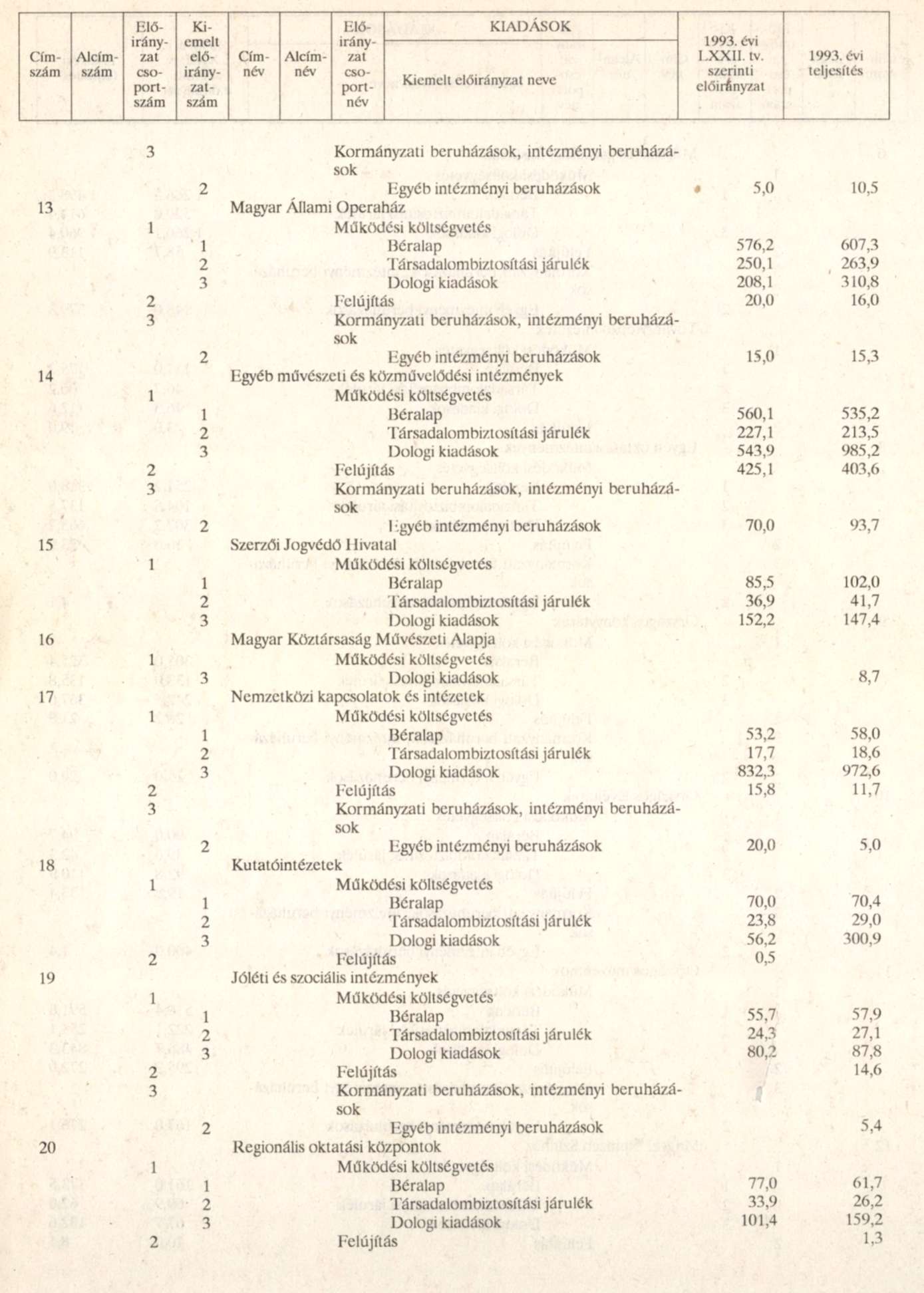 | Címszám | Alcímszám | Előirányzat csoportszám | Kiemelt előirányzatszám | Címnév | Alcímnév | Előirányzat csoportnév | KIADÁSOK Kiemelt előirányzat neve | 1993. évi LXXII. tv. szerinti előirányzat | 1993. évi teljesítés |
|---|---|---|---|---|---|---|---|---|---|
| | | 3 | | | | Kormányzati beruházások, intézményi beruházások | | | |
| | | | 2 | | | | Egyéb intézményi beruházások | 5,0 | 10,5 |
| 13 | | | | Magyar Állami Operaház | | | | | |
| | | 1 | | | | Működési költségvetés | | | |
| | | | 1 | | | | Béralap | 576,2 | 607,3 |
| | | | 2 | | | | Társadalombiztosítási járulék | 250,1 | 263,9 |
| | | | 3 | | | | Dologi kiadások | 208,1 | 310,8 |
| | | 2 | | | | Felújítás | | 20,0 | 16,0 |
| | | 3 | | | | Kormányzati beruházások, intézményi beruházások | | | |
| | | | 2 | | | | Egyéb intézményi beruházások | 15,0 | 15,3 |
| 14 | | | | Egyéb művészeti és közművelődési intézmények | | | | | |
| | | 1 | | | | Működési költségvetés | | | |
| | | | 1 | | | | Béralap | 560,1 | 535,2 |
| | | | 2 | | | | Társadalombiztosítási járulék | 227,1 | 213,5 |
| | | | 3 | | | | Dologi kiadások | 543,9 | 985,2 |
| | | 2 | | | | Felújítás | | 425,1 | 403,6 |
| | | 3 | | | | Kormányzati beruházások, intézményi beruházások | | | |
| | | | 2 | | | | Egyéb intézményi beruházások | 70,0 | 93,7 |
| 15 | | | | Szerzői Jogvédő Hivatal | | | | | |
| | | 1 | | | | Működési költségvetés | | | |
| | | | 1 | | | | Béralap | 85,5 | 102,0 |
| | | | 2 | | | | Társadalombiztosítási járulék | 36,9 | 41,7 |
| | | | 3 | | | | Dologi kiadások | 152,2 | 147,4 |
| 16 | | | | Magyar Köztársaság Művészeti Alapja | | | | | |
| | | 1 | | | | Működési költségvetés | | | |
| | | | 3 | | | | Dologi kiadások | | 8,7 |
| 17 | | | | Nemzetközi kapcsolatok és intézetek | | | | | |
| | | 1 | | | | Működési költségvetés | | | |
| | | | 1 | | | | Béralap | 53,2 | 58,0 |
| | | | 2 | | | | Társadalombiztosítási járulék | 17,7 | 18,6 |
| | | | 3 | | | | Dologi kiadások | 832,3 | 972,6 |
| | | 2 | | | | Felújítás | | 15,8 | 11,7 |
| | | 3 | | | | Kormányzati beruházások, intézményi beruházások | | | |
| | | | 2 | | | | Egyéb intézményi beruházások | 20,0 | 5,0 |
| 18 | | | | Kutatóintézetek | | | | | |
| | | 1 | | | | Működési költségvetés | | | |
| | | | 1 | | | | Béralap | 70,0 | 70,4 |
| | | | 2 | | | | Társadalombiztosítási járulék | 23,8 | 29,0 |
| | | | 3 | | | | Dologi kiadások | 56,2 | 300,9 |
| | | 2 | | | | Felújítás | | 0,5 | |
| 19 | | | | Jóléti és szociális intézmények | | | | | |
| | | 1 | | | | Működési költségvetés | | | |
| | | | 1 | | | | Béralap | 55,7 | 57,9 |
| | | | 2 | | | | Társadalombiztosítási járulék | 24,3 | 27,1 |
| | | | 3 | | | | Dologi kiadások | 80,2 | 87,8 |
| | | 2 | | | | Felújítás | | | 14,6 |
| | | 3 | | | | Kormányzati beruházások, intézményi beruházások | | | |
| | | | 2 | | | | Egyéb intézményi beruházások | | 5,4 |
| 20 | | | | Regionális oktatási központok | | | | | |
| | | 1 | | | | Működési költségvetés | | | |
| | | | 1 | | | | Béralap | 77,0 | 61,7 |
| | | | 2 | | | | Társadalombiztosítási járulék | 33,9 | 26,2 |
| | | | 3 | | | | Dologi kiadások | 101,4 | 159,2 |
| | | 2 | | | | Felújítás | | | 1,3 |